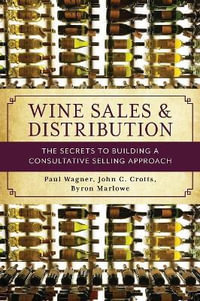 WINE SALES &
DISTRIBUTION

THE SECRETS TO BUILDING A
CONSULTATIVE SELLING APPROACH

Paul Wagner, John C. Crotts,
Byron Marlowe